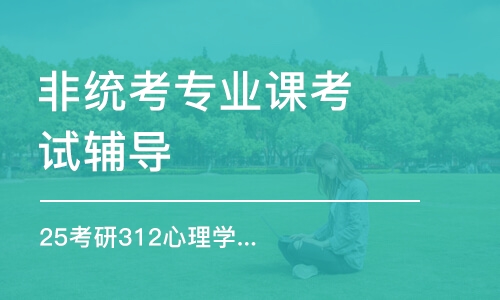 非统考专业课考试辅导

25考研312心理学...